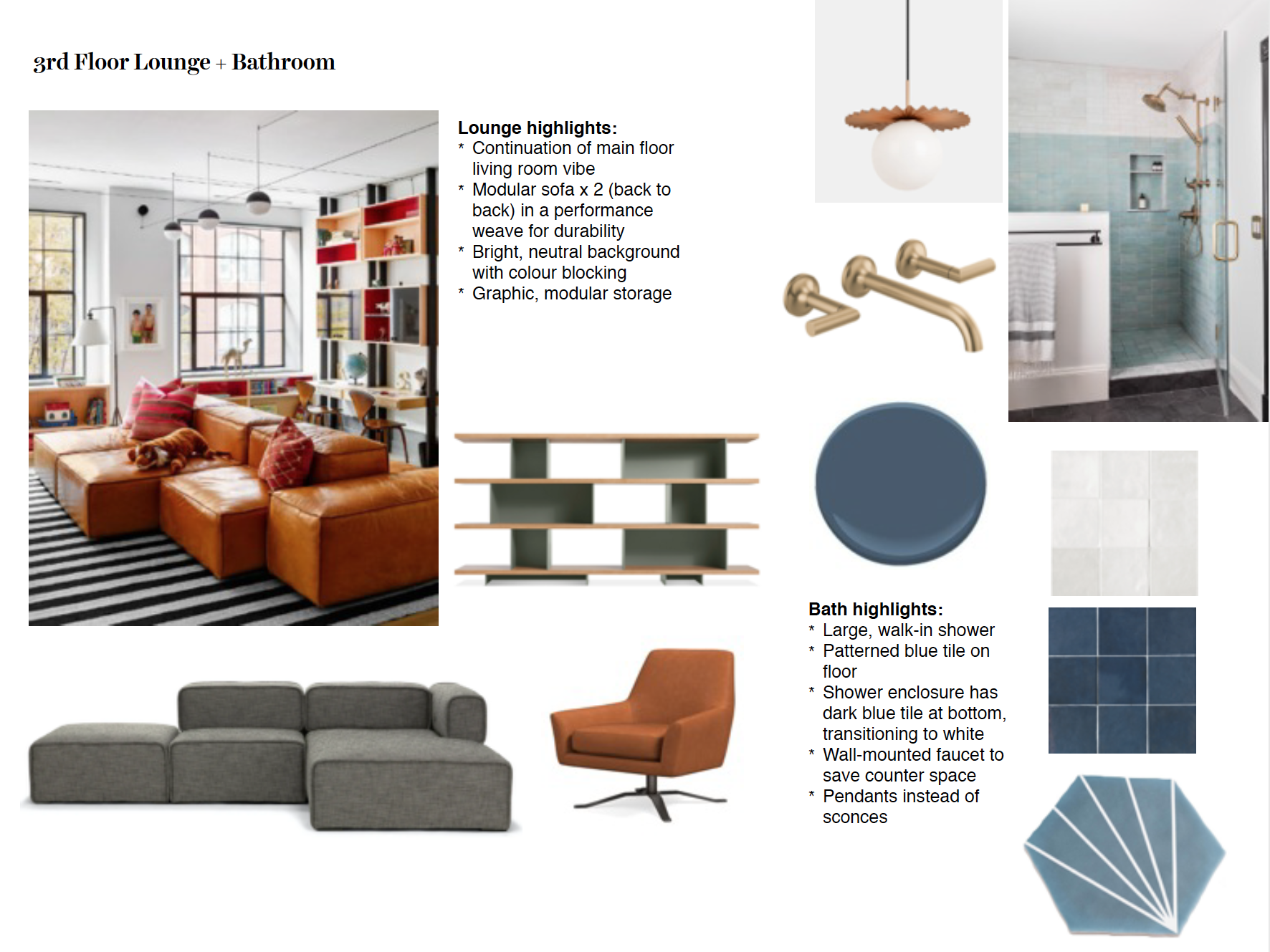 3rd Floor Lounge + Bathroom

Lounge highlights:
* Continuation of main floor living room vibe
* Modular sofa x 2 (back to back) in a performance weave for durability
* Bright, neutral background with colour blocking
* Graphic, modular storage

Bath highlights:
* Large, walk-in shower
* Patterned blue tile on floor
* Shower enclosure has dark blue tile at bottom, transitioning to white
* Wall-mounted faucet to save counter space
* Pendants instead of sconces